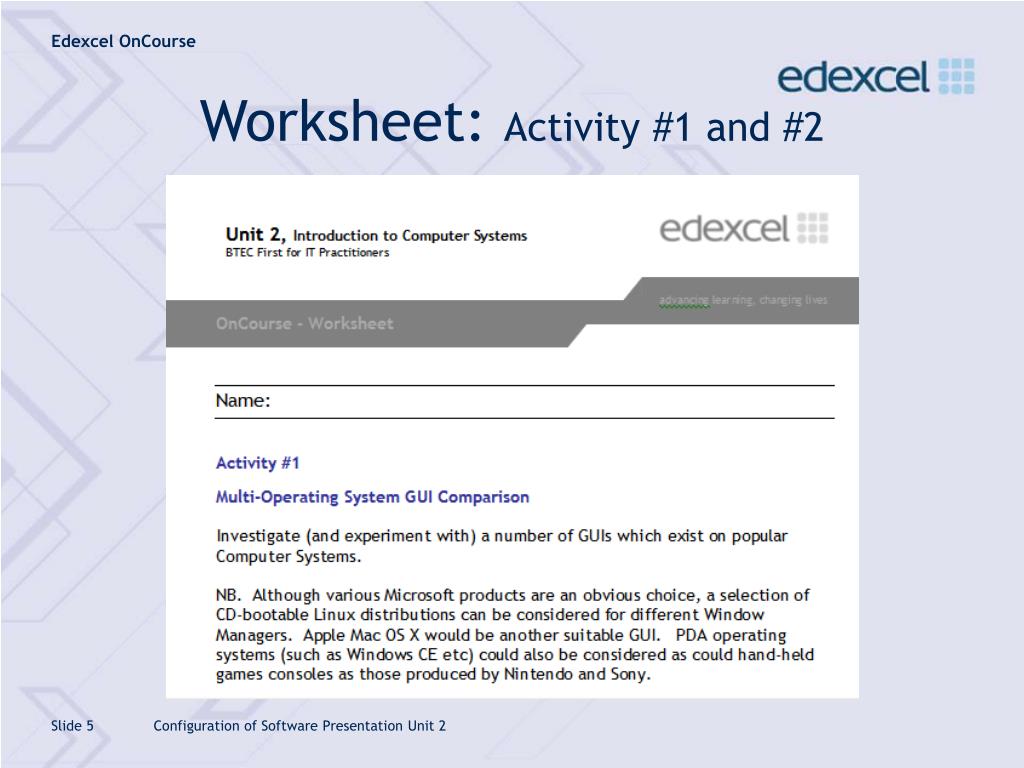 Edexcel OnCourse

edexcel

Worksheet: Activity #1 and #2

Unit 2, Introduction to Computer Systems
BTEC First for IT Practitioners

edexcel

advancing learning, changing lives

OnCourse - Worksheet

Name:

Activity #1

Multi-Operating System GUI Comparison

Investigate (and experiment with) a number of GUIs which exist on popular Computer Systems.

NB. Although various Microsoft products are an obvious choice, a selection of CD-bootable Linux distributions can be considered for different Window Managers. Apple Mac OS X would be another suitable GUI. PDA operating systems (such as Windows CE etc) could also be considered as could hand-held games consoles as those produced by Nintendo and Sony.

Slide 5 Configuration of Software Presentation Unit 2